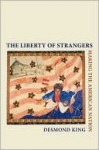 THE LIBERTY OF STRANGERS

MAKING THE AMERICAN NATION

DESMOND KING